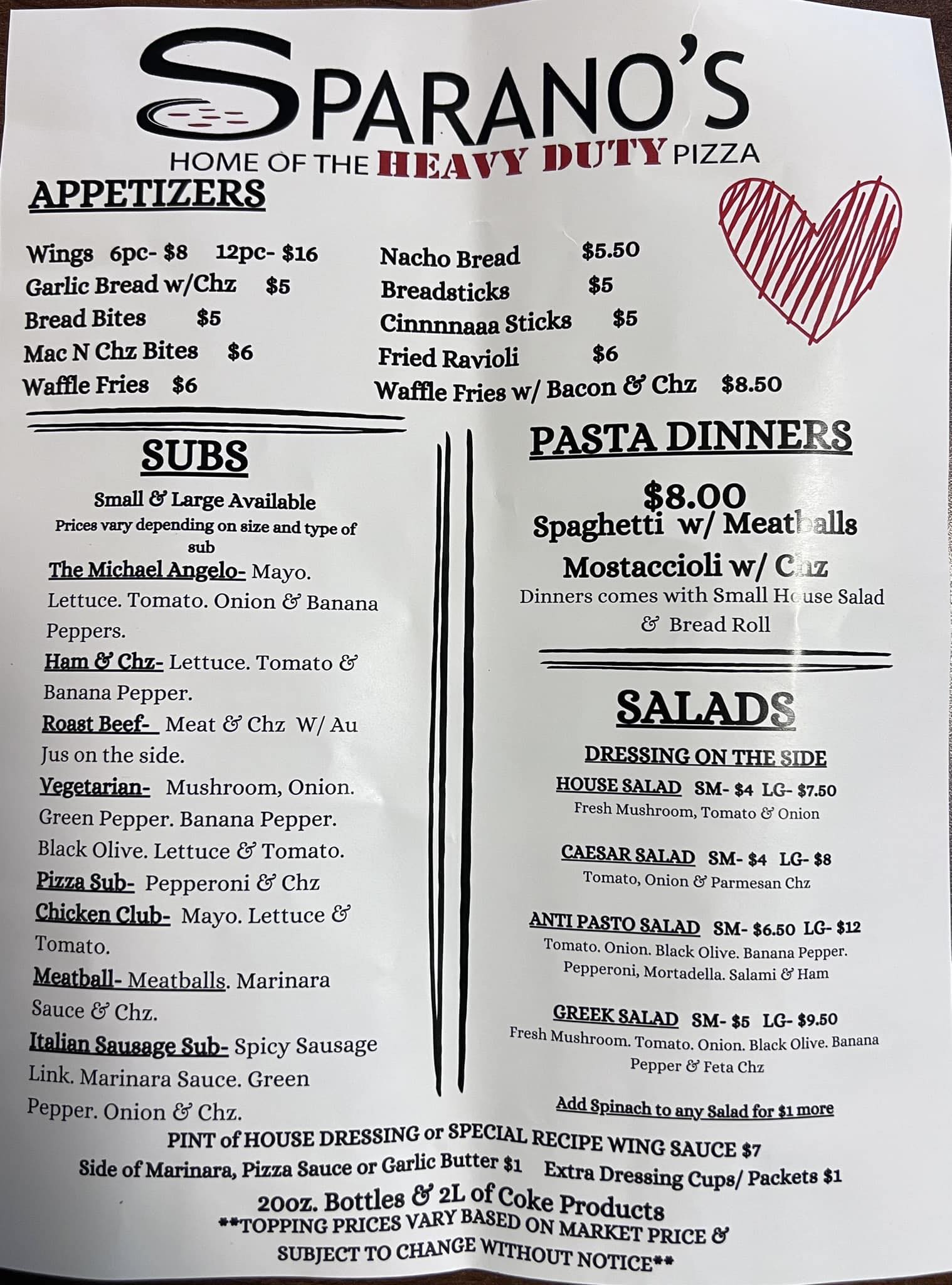 SPARANO'S
HOME OF THE HEAVY DUTY PIZZA

APPETIZERS

Wings 6pc- $8 12pc- $16
Garlic Bread w/Chz $5
Bread Bites $5
Mac N Chz Bites $6
Waffle Fries $6

Nacho Bread $5.50
Breadsticks $5
Cinnnnaaa Sticks $5
Fried Ravioli $6
Waffle Fries w/ Bacon & Chz $8.50

SUBS

Small & Large Available
Prices vary depending on size and type of sub

The Michael Angelo- Mayo. Lettuce. Tomato. Onion & Banana Peppers.
Ham & Chz- Lettuce. Tomato & Banana Pepper.
Roast Beef- Meat & Chz W/ Au Jus on the side.
Vegetarian- Mushroom, Onion. Green Pepper. Banana Pepper. Black Olive. Lettuce & Tomato.
Pizza Sub- Pepperoni & Chz
Chicken Club- Mayo. Lettuce & Tomato.
Meatball- Meatballs. Marinara Sauce & Chz.
Italian Sausage Sub- Spicy Sausage Link. Marinara Sauce. Green Pepper. Onion & Chz.

PASTA DINNERS

$8.00
Spaghetti w/ Meatballs
Mostaccioli w/ Chz
Dinners comes with Small House Salad & Bread Roll

SALADS

DRESSING ON THE SIDE
HOUSE SALAD SM- $4 LG- $7.50
Fresh Mushroom, Tomato & Onion

CAESAR SALAD SM- $4 LG- $8
Tomato, Onion & Parmesan Chz

ANTI PASTO SALAD SM- $6.50 LG- $12
Tomato. Onion. Black Olive. Banana Pepper. Pepperoni, Mortadella. Salami & Ham

GREEK SALAD SM- $5 LG- $9.50
Fresh Mushroom. Tomato. Onion. Black Olive. Banana Pepper & Feta Chz

Add Spinach to any Salad for $1 more

PINT of HOUSE DRESSING or SPECIAL RECIPE WING SAUCE $7
Side of Marinara, Pizza Sauce or Garlic Butter $1 Extra Dressing Cups/ Packets $1
20oz. Bottles & 2L of Coke Products
**TOPPING PRICES VARY BASED ON MARKET PRICE & SUBJECT TO CHANGE WITHOUT NOTICE**